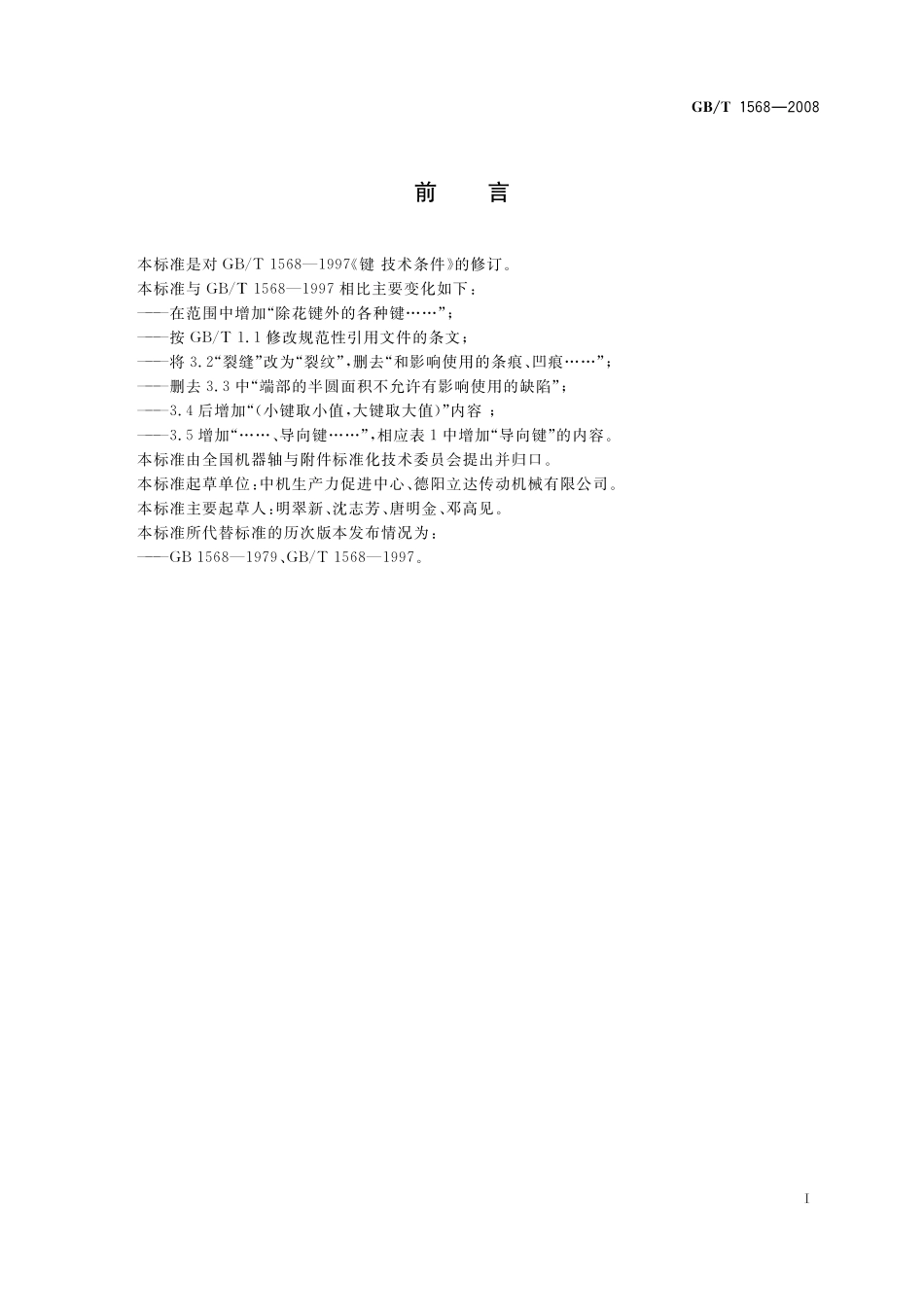 GB/T 1568—2008

前　言

本标准是对 GB/T 1568—1997《键 技术条件》的修订。

本标准与 GB/T 1568—1997 相比主要变化如下：

——在范围中增加“除花键外的各种键……”；

——按 GB/T 1.1 修改规范性引用文件的条文；

——将 3.2“裂缝”改为“裂纹”，删去“和影响使用的条痕、凹痕……”；

——删去 3.3 中“端部的半圆面积不允许有影响使用的缺陷”；

——3.4 后增加“(小键取小值，大键取大值)”内容 ；

——3.5 增加“……、导向键……”，相应表 1 中增加“导向键”的内容。

本标准由全国机器轴与附件标准化技术委员会提出并归口。

本标准起草单位：中机生产力促进中心、德阳立达传动机械有限公司。

本标准主要起草人：明翠新、沈志芳、唐明金、邓高见。

本标准所代替标准的历次版本发布情况为：

——GB 1568—1979、GB/T 1568—1997。

I